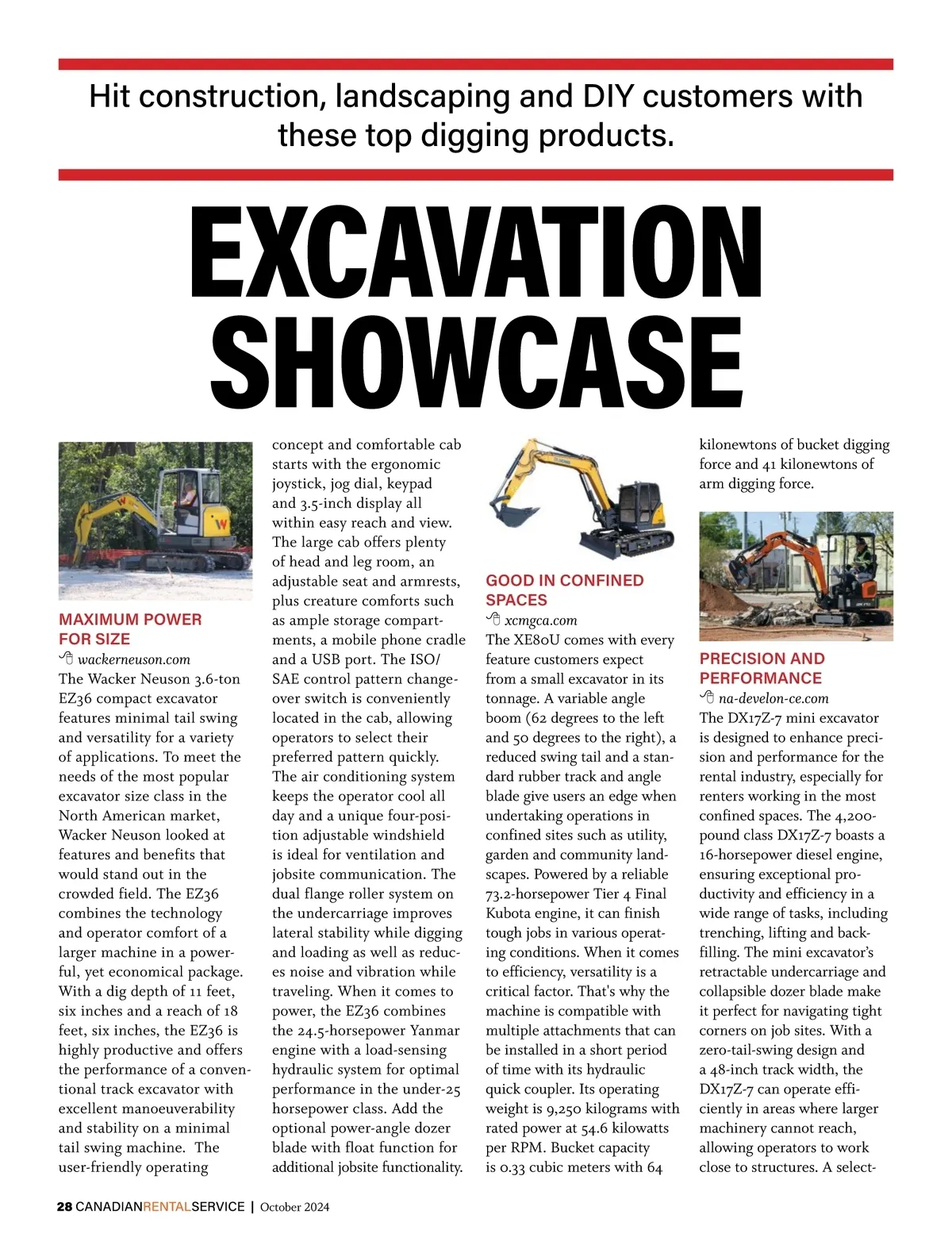 Hit construction, landscaping and DIY customers with these top digging products.

EXCAVATION SHOWCASE

MAXIMUM POWER FOR SIZE
wackerneuson.com
The Wacker Neuson 3.6-ton EZ36 compact excavator features minimal tail swing and versatility for a variety of applications. To meet the needs of the most popular excavator size class in the North American market, Wacker Neuson looked at features and benefits that would stand out in the crowded field. The EZ36 combines the technology and operator comfort of a larger machine in a powerful, yet economical package. With a dig depth of 11 feet, six inches and a reach of 18 feet, six inches, the EZ36 is highly productive and offers the performance of a conventional track excavator with excellent manoeuverability and stability on a minimal tail swing machine. The user-friendly operating concept and comfortable cab starts with the ergonomic joystick, jog dial, keypad and 3.5-inch display all within easy reach and view. The large cab offers plenty of head and leg room, an adjustable seat and armrests, plus creature comforts such as ample storage compartments, a mobile phone cradle and a USB port. The ISO/SAE control pattern changeover switch is conveniently located in the cab, allowing operators to select their preferred pattern quickly. The air conditioning system keeps the operator cool all day and a unique four-position adjustable windshield is ideal for ventilation and jobsite communication. The dual flange roller system on the undercarriage improves lateral stability while digging and loading as well as reduces noise and vibration while traveling. When it comes to power, the EZ36 combines the 24.5-horsepower Yanmar engine with a load-sensing hydraulic system for optimal performance in the under-25 horsepower class. Add the optional power-angle dozer blade with float function for additional jobsite functionality.

GOOD IN CONFINED SPACES
xcmgca.com
The XE80U comes with every feature customers expect from a small excavator in its tonnage. A variable angle boom (62 degrees to the left and 50 degrees to the right), a reduced swing tail and a standard rubber track and angle blade give users an edge when undertaking operations in confined sites such as utility, garden and community landscapes. Powered by a reliable 73.2-horsepower Tier 4 Final Kubota engine, it can finish tough jobs in various operating conditions. When it comes to efficiency, versatility is a critical factor. That's why the machine is compatible with multiple attachments that can be installed in a short period of time with its hydraulic quick coupler. Its operating weight is 9,250 kilograms with rated power at 54.6 kilowatts per RPM. Bucket capacity is 0.33 cubic meters with 64 kilonewtons of bucket digging force and 41 kilonewtons of arm digging force.

PRECISION AND PERFORMANCE
na-develon-ce.com
The DX17Z-7 mini excavator is designed to enhance precision and performance for the rental industry, especially for renters working in the most confined spaces. The 4,200-pound class DX17Z-7 boasts a 16-horsepower diesel engine, ensuring exceptional productivity and efficiency in a wide range of tasks, including trenching, lifting and backfilling. The mini excavator's retractable undercarriage and collapsible dozer blade make it perfect for navigating tight corners on job sites. With a zero-tail-swing design and a 48-inch track width, the DX17Z-7 can operate efficiently in areas where larger machinery cannot reach, allowing operators to work close to structures. A select-

28 CANADIANRENTALSERVICE | October 2024